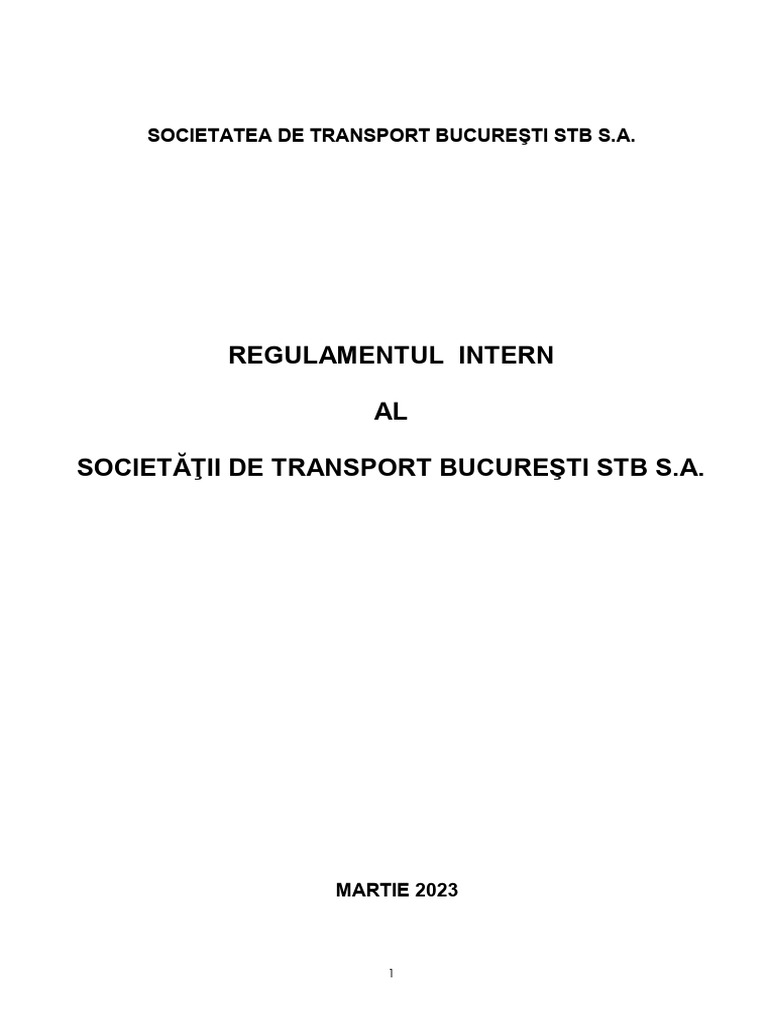 SOCIETATEA DE TRANSPORT BUCUREŞTI STB S.A.

REGULAMENTUL INTERN

AL

SOCIETĂŢII DE TRANSPORT BUCUREŞTI STB S.A.

MARTIE 2023

1